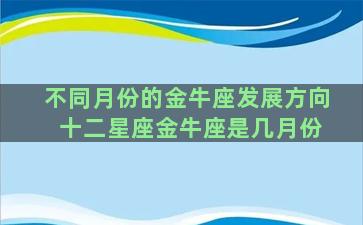 不同月份的金牛座发展方向
十二星座金牛座是几月份